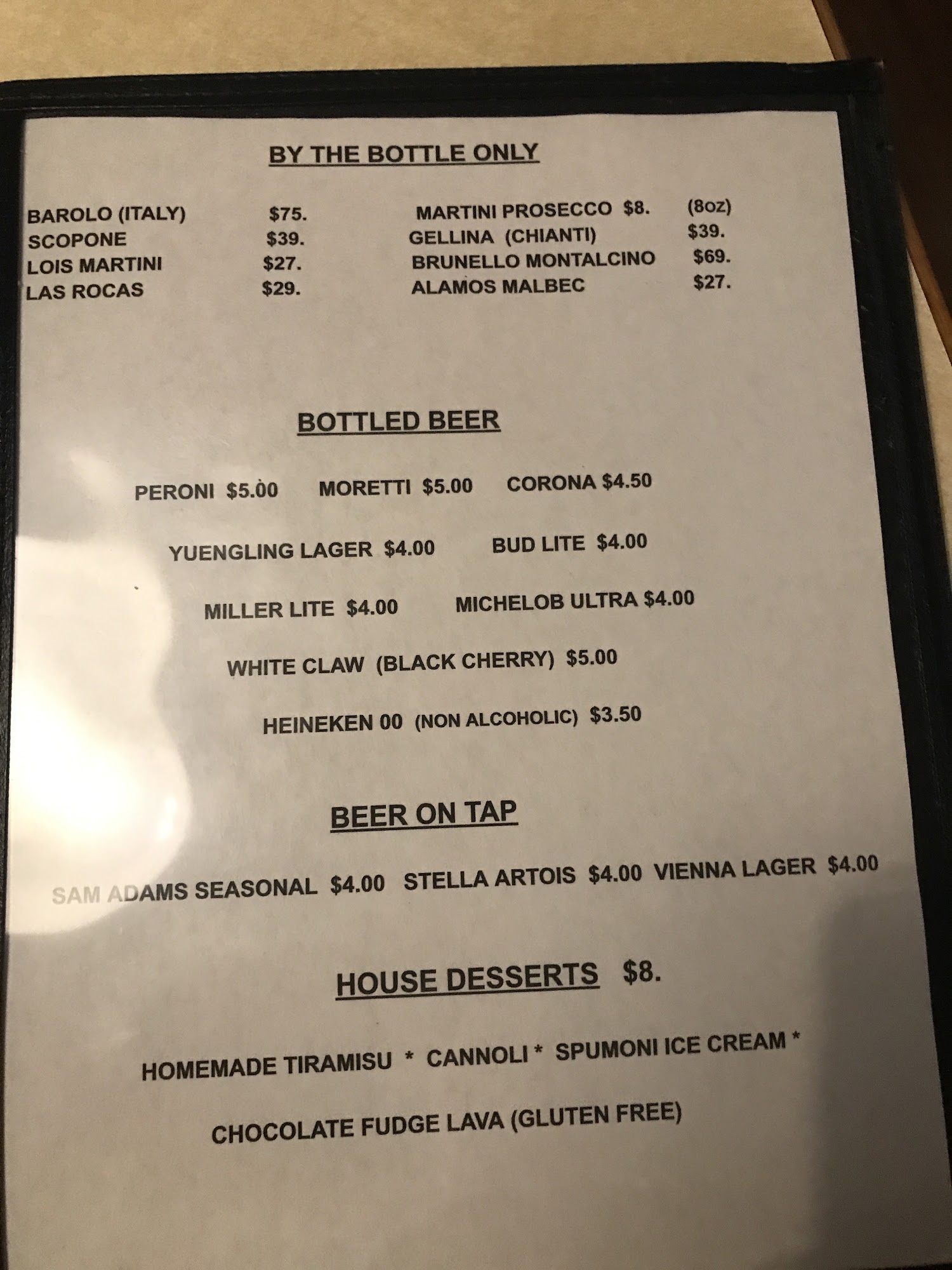 BY THE BOTTLE ONLY

BAROLO (ITALY) $75.
SCOPONE $39.
LOIS MARTINI $27.
LAS ROCAS $29.

MARTINI PROSECCO $8. (8oz)
GELLINA (CHIANTI) $39.
BRUNELLO MONTALCINO $69.
ALAMOS MALBEC $27.

BOTTLED BEER

PERONI $5.00 MORETTI $5.00 CORONA $4.50

YUENGLING LAGER $4.00 BUD LITE $4.00

MILLER LITE $4.00 MICHELOB ULTRA $4.00

WHITE CLAW (BLACK CHERRY) $5.00

HEINEKEN 00 (NON ALCOHOLIC) $3.50

BEER ON TAP

SAM ADAMS SEASONAL $4.00 STELLA ARTOIS $4.00 VIENNA LAGER $4.00

HOUSE DESSERTS $8.

HOMEMADE TIRAMISU * CANNOLI * SPUMONI ICE CREAM *

CHOCOLATE FUDGE LAVA (GLUTEN FREE)